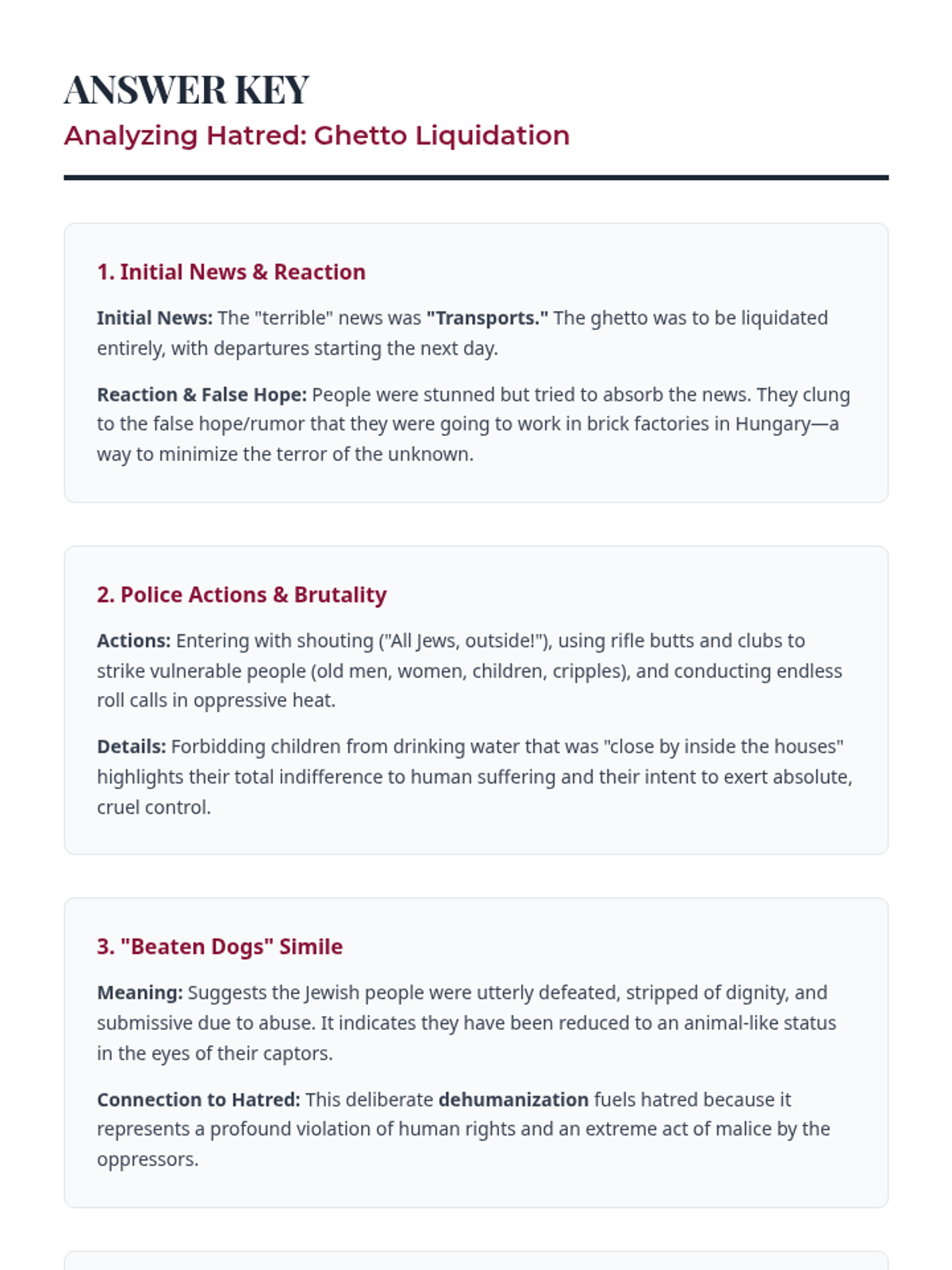 ANSWER KEY
Analyzing Hatred: Ghetto Liquidation

1. Initial News & Reaction

Initial News: The "terrible" news was "Transports." The ghetto was to be liquidated entirely, with departures starting the next day.

Reaction & False Hope: People were stunned but tried to absorb the news. They clung to the false hope/rumor that they were going to work in brick factories in Hungary—a way to minimize the terror of the unknown.

2. Police Actions & Brutality

Actions: Entering with shouting ("All Jews, outside!"), using rifle butts and clubs to strike vulnerable people (old men, women, children, cripples), and conducting endless roll calls in oppressive heat.

Details: Forbidding children from drinking water that was "close by inside the houses" highlights their total indifference to human suffering and their intent to exert absolute, cruel control.

3. "Beaten Dogs" Simile

Meaning: Suggests the Jewish people were utterly defeated, stripped of dignity, and submissive due to abuse. It indicates they have been reduced to an animal-like status in the eyes of their captors.

Connection to Hatred: This deliberate dehumanization fuels hatred because it represents a profound violation of human rights and an extreme act of malice by the oppressors.